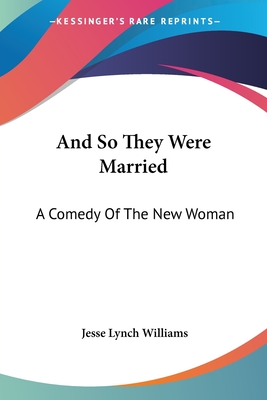 —KESSINGER'S RARE REPRINTS—

And So They Were Married

A Comedy Of The New Woman

Jesse Lynch Williams